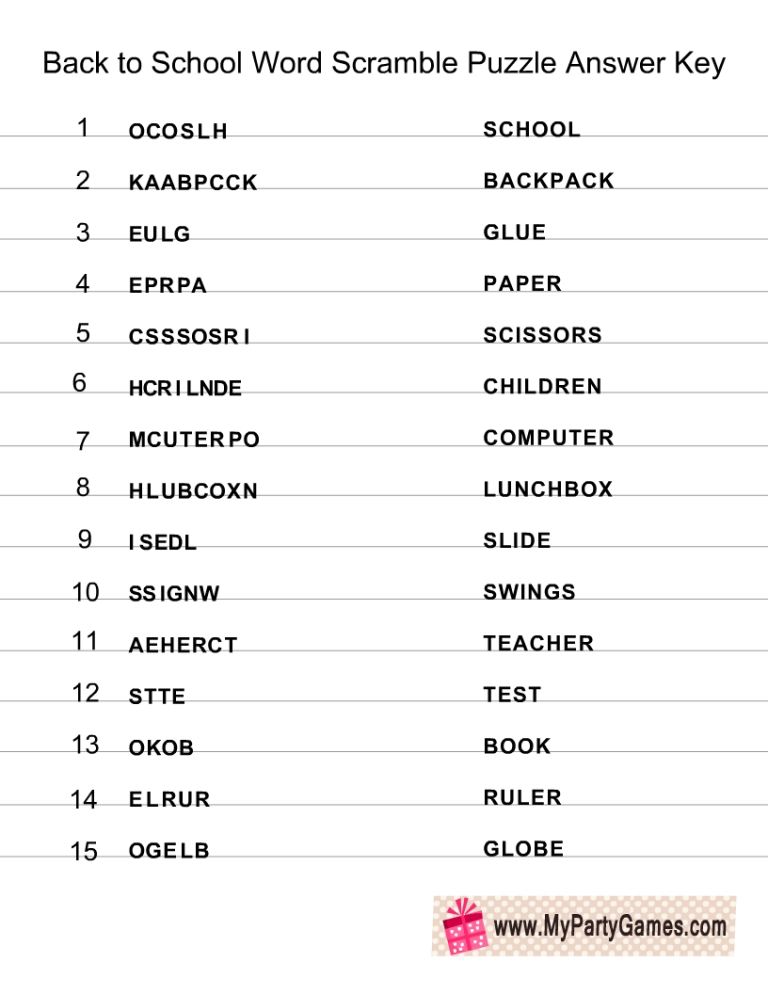 Back to School Word Scramble Puzzle Answer Key

1 OCOSLH SCHOOL
2 KAABPCCK BACKPACK
3 EULG GLUE
4 EPRPA PAPER
5 CSSSOSRI SCISSORS
6 HCRILNDE CHILDREN
7 MCUTERPO COMPUTER
8 HLUBCOXN LUNCHBOX
9 ISEDL SLIDE
10 SSIGNW SWINGS
11 AEHERCT TEACHER
12 STTE TEST
13 OKOB BOOK
14 ELRUR RULER
15 OGELB GLOBE

www.MyPartyGames.com